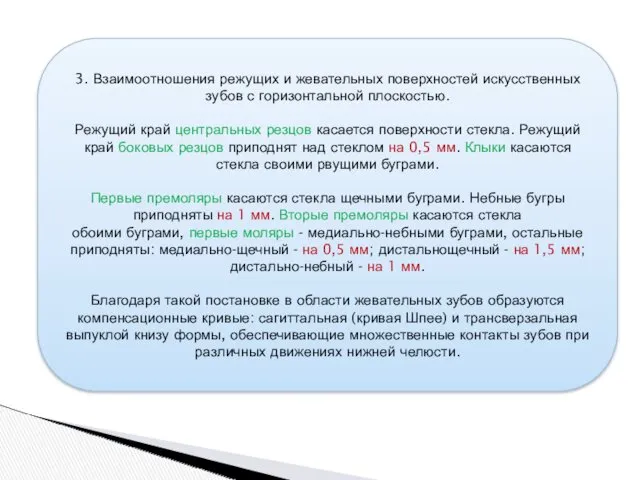 3. Взаимоотношения режущих и жевательных поверхностей искусственных зубов с горизонтальной плоскостью.

Режущий край центральных резцов касается поверхности стекла. Режущий край боковых резцов приподнят над стеклом на 0,5 мм. Клыки касаются стекла своими рвущими буграми.

Первые премоляры касаются стекла щечными буграми. Небные бугры приподняты на 1 мм. Вторые премоляры касаются стекла обоими буграми, первые моляры - медиально-небными буграми, остальные приподняты: медиально-щечный - на 0,5 мм; дистальнощечный - на 1,5 мм; дистально-небный - на 1 мм.

Благодаря такой постановке в области жевательных зубов образуются компенсационные кривые: сагиттальная (кривая Шпее) и трансверзальная выпуклой книзу формы, обеспечивающие множественные контакты зубов при различных движениях нижней челюсти.